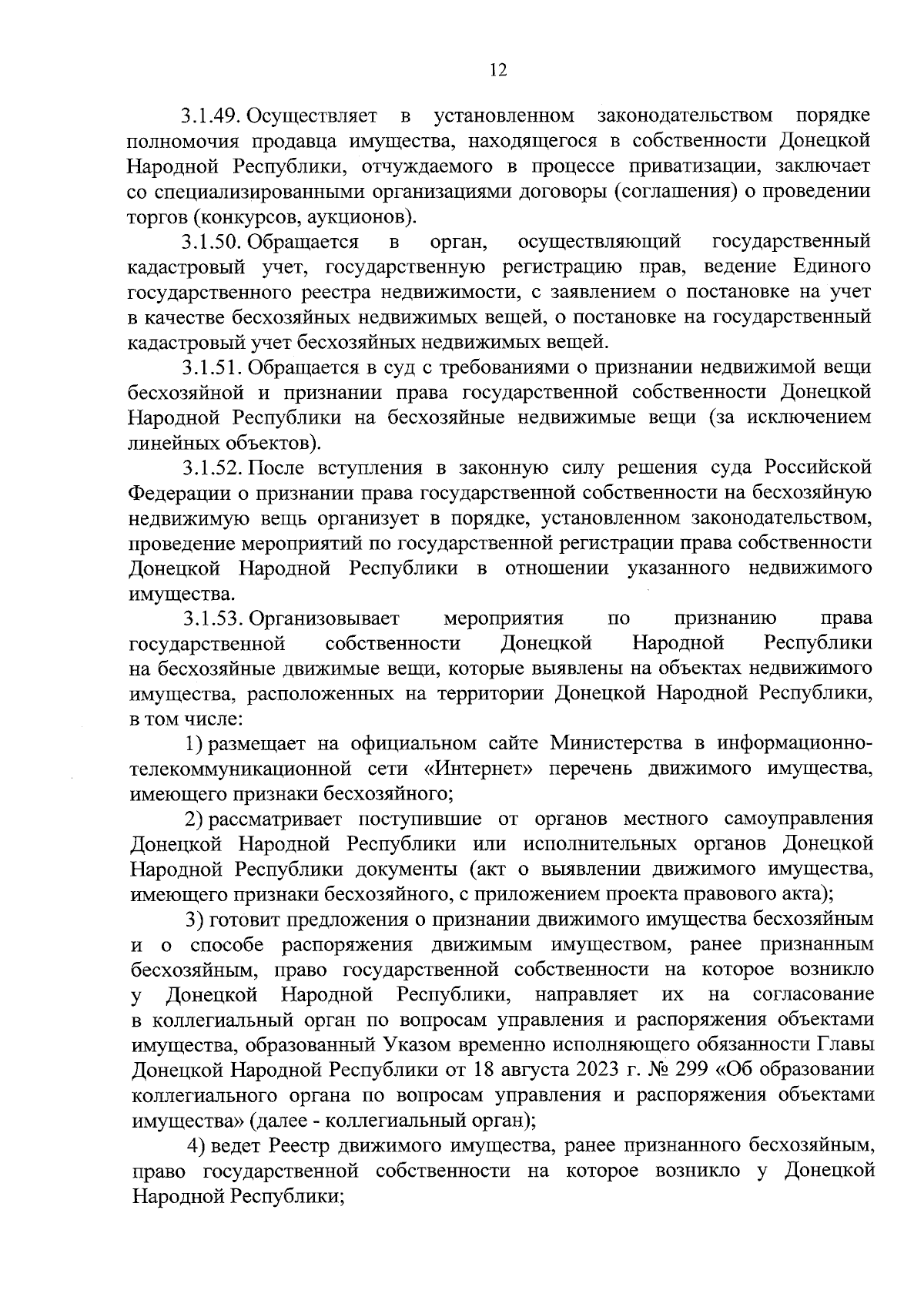 12

3.1.49. Осуществляет в установленном законодательством порядке полномочия продавца имущества, находящегося в собственности Донецкой Народной Республики, отчуждаемого в процессе приватизации, заключает со специализированными организациями договоры (соглашения) о проведении торгов (конкурсов, аукционов).

3.1.50. Обращается в орган, осуществляющий государственный кадастровый учет, государственную регистрацию прав, ведение Единого государственного реестра недвижимости, с заявлением о постановке на учет в качестве бесхозяйных недвижимых вещей, о постановке на государственный кадастровый учет бесхозяйных недвижимых вещей.

3.1.51. Обращается в суд с требованиями о признании недвижимой вещи бесхозяйной и признании права государственной собственности Донецкой Народной Республики на бесхозяйные недвижимые вещи (за исключением линейных объектов).

3.1.52. После вступления в законную силу решения суда Российской Федерации о признании права государственной собственности на бесхозяйную недвижимую вещь организует в порядке, установленном законодательством, проведение мероприятий по государственной регистрации права собственности Донецкой Народной Республики в отношении указанного недвижимого имущества.

3.1.53. Организовывает мероприятия по признанию права государственной собственности Донецкой Народной Республики на бесхозяйные движимые вещи, которые выявлены на объектах недвижимого имущества, расположенных на территории Донецкой Народной Республики, в том числе:

1) размещает на официальном сайте Министерства в информационно-телекоммуникационной сети «Интернет» перечень движимого имущества, имеющего признаки бесхозяйного;

2) рассматривает поступившие от органов местного самоуправления Донецкой Народной Республики или исполнительных органов Донецкой Народной Республики документы (акт о выявлении движимого имущества, имеющего признаки бесхозяйного, с приложением проекта правового акта);

3) готовит предложения о признании движимого имущества бесхозяйным и о способе распоряжения движимым имуществом, ранее признанным бесхозяйным, право государственной собственности на которое возникло у Донецкой Народной Республики, направляет их на согласование в коллегиальный орган по вопросам управления и распоряжения объектами имущества, образованный Указом временно исполняющего обязанности Главы Донецкой Народной Республики от 18 августа 2023 г. № 299 «Об образовании коллегиального органа по вопросам управления и распоряжения объектами имущества» (далее - коллегиальный орган);

4) ведет Реестр движимого имущества, ранее признанного бесхозяйным, право государственной собственности на которое возникло у Донецкой Народной Республики;